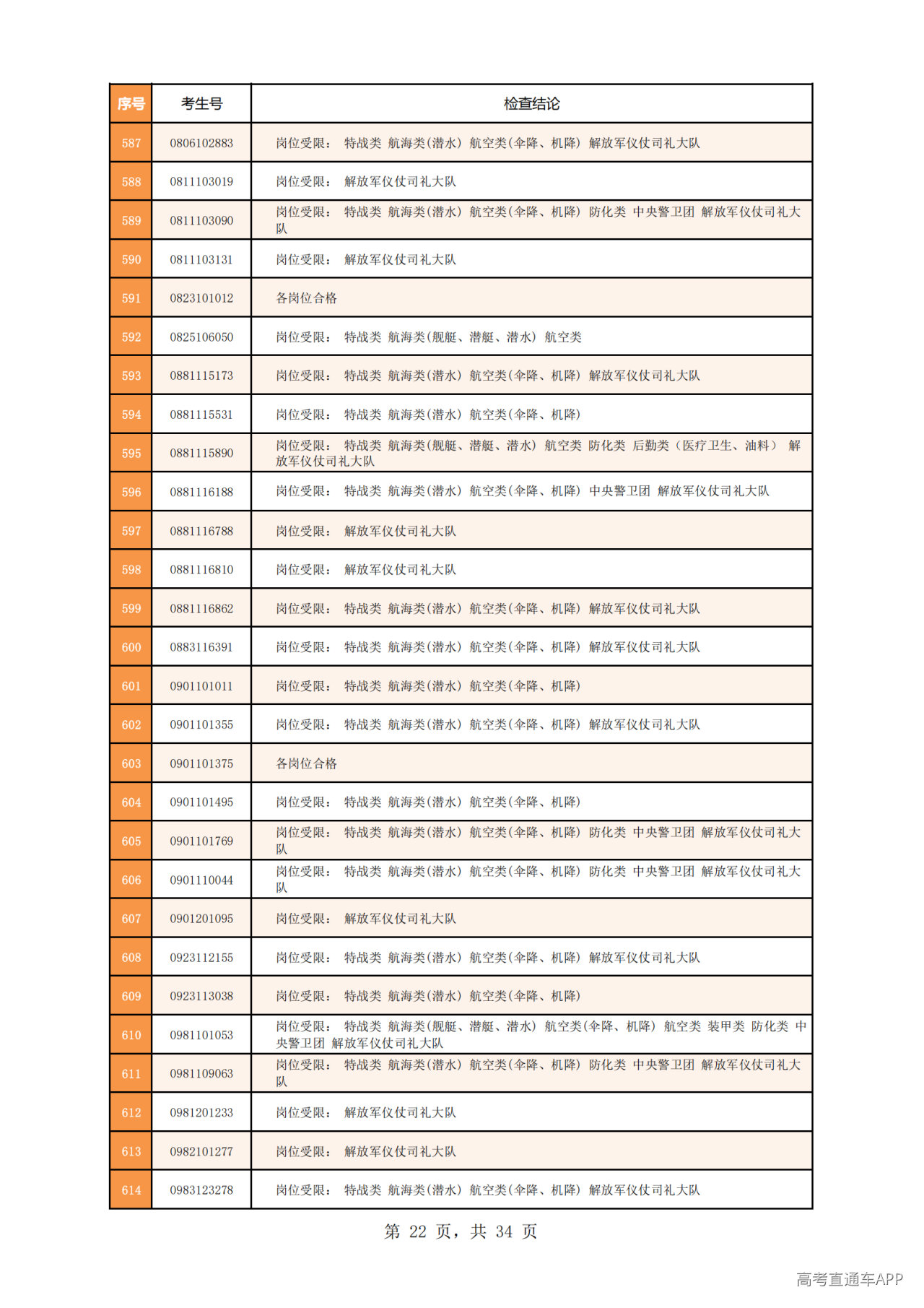 | 序号 | 考生号 | 检查结论 |
|---|---|---|
| 587 | 0806102883 | 岗位受限： 特战类 航海类(潜水) 航空类(伞降、机降) 解放军仪仗司礼大队 |
| 588 | 0811103019 | 岗位受限： 解放军仪仗司礼大队 |
| 589 | 0811103090 | 岗位受限： 特战类 航海类(潜水) 航空类(伞降、机降) 防化类 中央警卫团 解放军仪仗司礼大队 |
| 590 | 0811103131 | 岗位受限： 解放军仪仗司礼大队 |
| 591 | 0823101012 | 各岗位合格 |
| 592 | 0825106050 | 岗位受限： 特战类 航海类(舰艇、潜艇、潜水) 航空类 |
| 593 | 0881115173 | 岗位受限： 特战类 航海类(潜水) 航空类(伞降、机降) 解放军仪仗司礼大队 |
| 594 | 0881115531 | 岗位受限： 特战类 航海类(潜水) 航空类(伞降、机降) |
| 595 | 0881115890 | 岗位受限： 特战类 航海类(舰艇、潜艇、潜水) 航空类 防化类 后勤类（医疗卫生、油料） 解放军仪仗司礼大队 |
| 596 | 0881116188 | 岗位受限： 特战类 航海类(潜水) 航空类(伞降、机降) 中央警卫团 解放军仪仗司礼大队 |
| 597 | 0881116788 | 岗位受限： 解放军仪仗司礼大队 |
| 598 | 0881116810 | 岗位受限： 解放军仪仗司礼大队 |
| 599 | 0881116862 | 岗位受限： 特战类 航海类(潜水) 航空类(伞降、机降) 解放军仪仗司礼大队 |
| 600 | 0883116391 | 岗位受限： 特战类 航海类(潜水) 航空类(伞降、机降) 解放军仪仗司礼大队 |
| 601 | 0901101011 | 岗位受限： 特战类 航海类(潜水) 航空类(伞降、机降) |
| 602 | 0901101355 | 岗位受限： 特战类 航海类(潜水) 航空类(伞降、机降) 解放军仪仗司礼大队 |
| 603 | 0901101375 | 各岗位合格 |
| 604 | 0901101495 | 岗位受限： 特战类 航海类(潜水) 航空类(伞降、机降) |
| 605 | 0901101769 | 岗位受限： 特战类 航海类(潜水) 航空类(伞降、机降) 防化类 中央警卫团 解放军仪仗司礼大队 |
| 606 | 0901110044 | 岗位受限： 特战类 航海类(潜水) 航空类(伞降、机降) 防化类 中央警卫团 解放军仪仗司礼大队 |
| 607 | 0901201095 | 岗位受限： 解放军仪仗司礼大队 |
| 608 | 0923112155 | 岗位受限： 特战类 航海类(潜水) 航空类(伞降、机降) 解放军仪仗司礼大队 |
| 609 | 0923113038 | 岗位受限： 特战类 航海类(潜水) 航空类(伞降、机降) |
| 610 | 0981101053 | 岗位受限： 特战类 航海类(舰艇、潜艇、潜水) 航空类(伞降、机降) 航空类 装甲类 防化类 中央警卫团 解放军仪仗司礼大队 |
| 611 | 0981109063 | 岗位受限： 特战类 航海类(潜水) 航空类(伞降、机降) 防化类 中央警卫团 解放军仪仗司礼大队 |
| 612 | 0981201233 | 岗位受限： 解放军仪仗司礼大队 |
| 613 | 0982101277 | 岗位受限： 解放军仪仗司礼大队 |
| 614 | 0983123278 | 岗位受限： 特战类 航海类(潜水) 航空类(伞降、机降) 解放军仪仗司礼大队 |

第22页，共34页

高考直通车APP